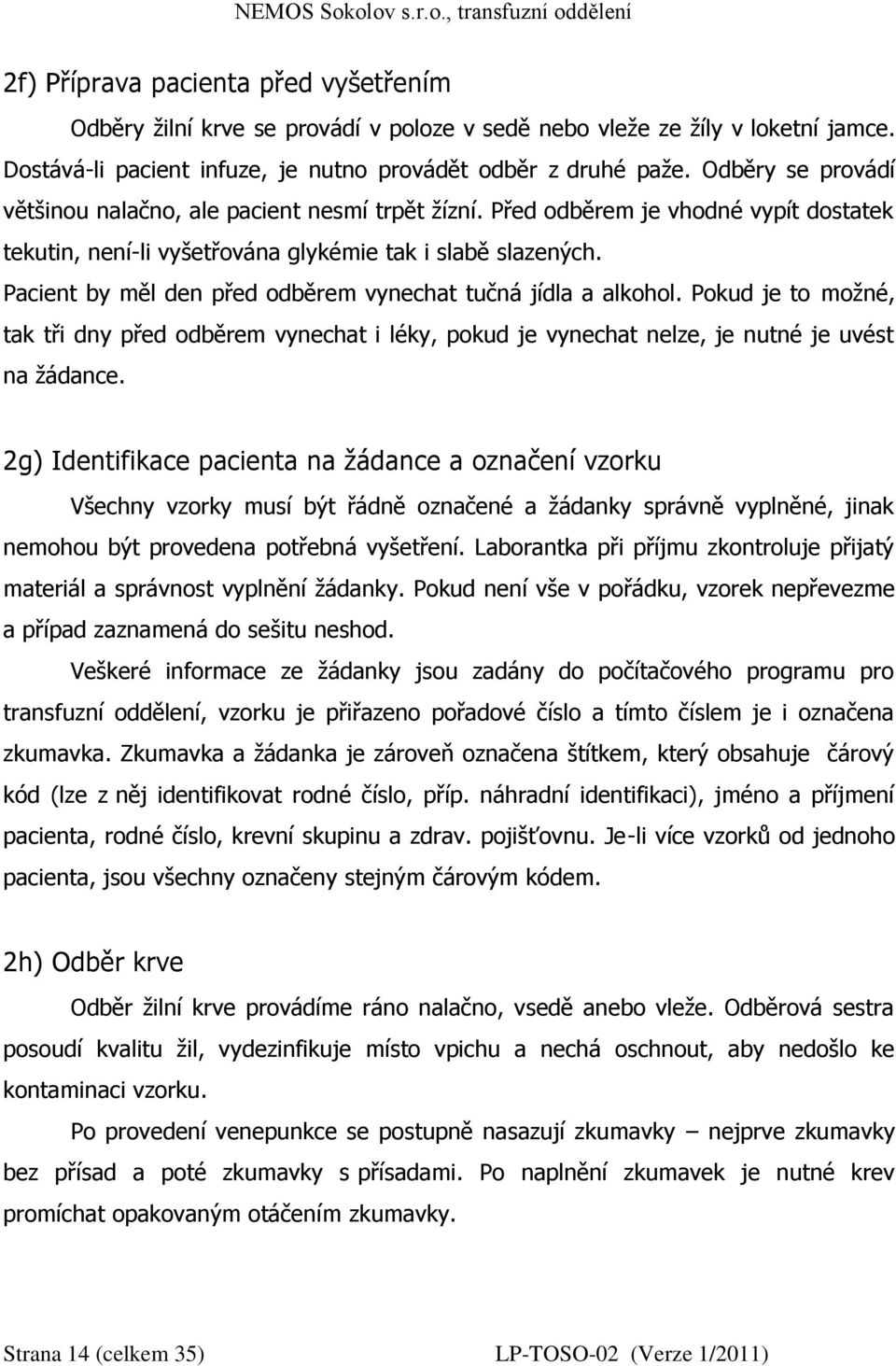 NEMOS Sokolov s.r.o., transfuzní oddělení

2f) Příprava pacienta před vyšetřením

Odběry žilní krve se provádí v poloze v sedě nebo vleže ze žíly v loketní jamce. Dostává-li pacient infuze, je nutno provádět odběr z druhé paže. Odběry se provádí většinou nalačno, ale pacient nesmí trpět žízní. Před odběrem je vhodné vypít dostatek tekutin, není-li vyšetřována glykémie tak i slabě slazených. Pacient by měl den před odběrem vynechat tučná jídla a alkohol. Pokud je to možné, tak tři dny před odběrem vynechat i léky, pokud je vynechat nelze, je nutné je uvést na žádance.

2g) Identifikace pacienta na žádance a označení vzorku

Všechny vzorky musí být řádně označené a žádanky správně vyplněné, jinak nemohou být provedena potřebná vyšetření. Laborantka při příjmu zkontroluje přijatý materiál a správnost vyplnění žádanky. Pokud není vše v pořádku, vzorek nepřevezme a případ zaznamená do sešitu neshod.

Veškeré informace ze žádanky jsou zadány do počítačového programu pro transfuzní oddělení, vzorku je přiřazeno pořadové číslo a tímto číslem je i označena zkumavka. Zkumavka a žádanka je zároveň označena štítkem, který obsahuje čárový kód (lze z něj identifikovat rodné číslo, příp. náhradní identifikaci), jméno a příjmení pacienta, rodné číslo, krevní skupinu a zdrav. pojišťovnu. Je-li více vzorků od jednoho pacienta, jsou všechny označeny stejným čárovým kódem.

2h) Odběr krve

Odběr žilní krve provádíme ráno nalačno, vsedě anebo vleže. Odběrová sestra posoudí kvalitu žil, vydezinfikuje místo vpichu a nechá oschnout, aby nedošlo ke kontaminaci vzorku.

Po provedení venepunkce se postupně nasazují zkumavky – nejprve zkumavky bez přísad a poté zkumavky s přísadami. Po naplnění zkumavek je nutné krev promíchat opakovaným otáčením zkumavky.

Strana 14 (celkem 35) LP-TOSO-02 (Verze 1/2011)